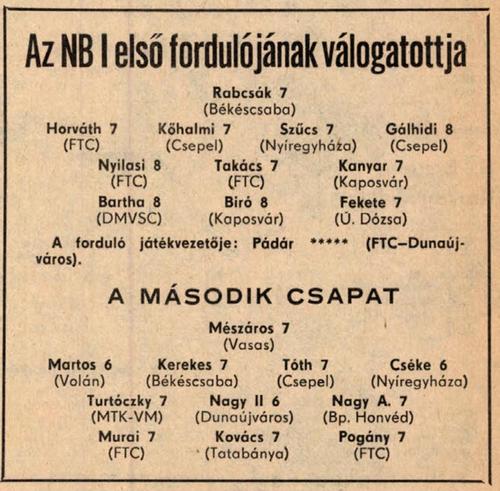 Az NB I első fordulójának válogatottja

Rabcsák 7
(Békéscsaba)

Horváth 7 (FTC)
Kőhalmi 7 (Csepel)
Szűcs 7 (Nyíregyháza)
Gálhidi 8 (Csepel)

Nyilasi 8 (FTC)
Takács 7 (FTC)
Kanyar 7 (Kaposvár)

Bartha 8 (DMVSC)
Biró 8 (Kaposvár)
Fekete 7 (Ú. Dózsa)

A forduló játékvezetője: Pádár ***** (FTC–Dunaújváros).

A MÁSODIK CSAPAT

Mészáros 7
(Vasas)

Martos 6 (Volán)
Kerekes 7 (Békéscsaba)
Tóth 7 (Csepel)
Cséke 6 (Nyíregyháza)

Turtóczky 7 (MTK-VM)
Nagy II 6 (Dunaújváros)
Nagy A. 7 (Bp. Honvéd)

Murai 7 (FTC)
Kovács 7 (Tatabánya)
Pogány 7 (FTC)